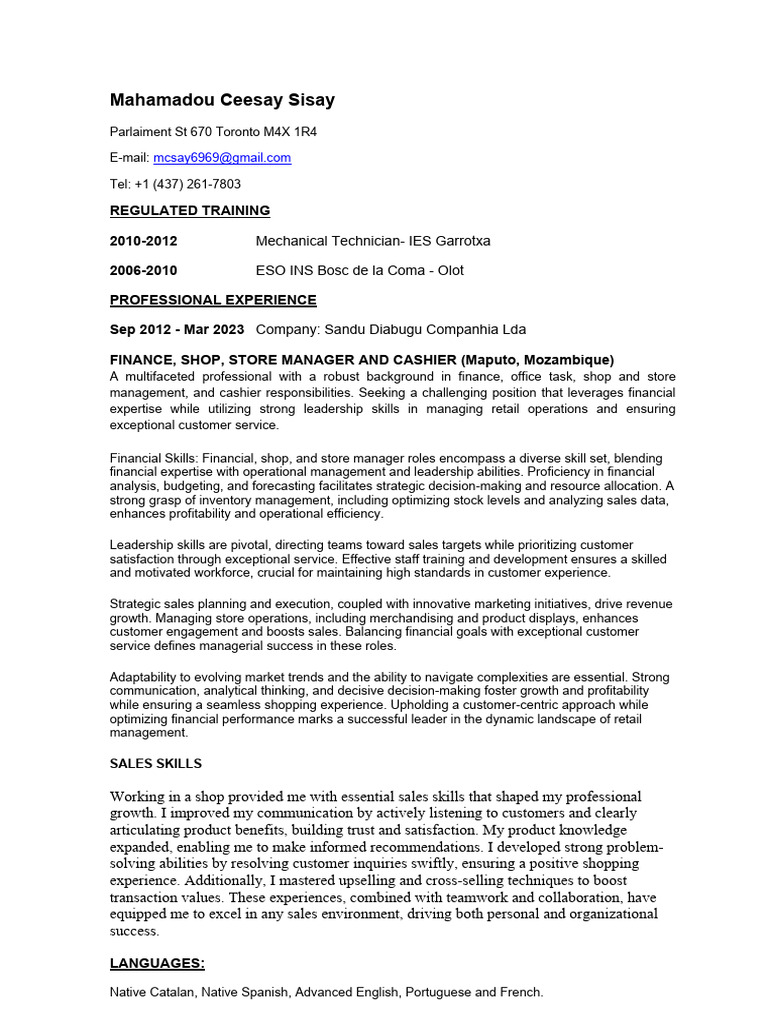 Mahamadou Ceesay Sisay

Parlaiment St 670 Toronto M4X 1R4

E-mail: mcsay6969@gmail.com

Tel: +1 (437) 261-7803

REGULATED TRAINING

2010-2012 Mechanical Technician- IES Garrotxa

2006-2010 ESO INS Bosc de la Coma - Olot

PROFESSIONAL EXPERIENCE

Sep 2012 - Mar 2023 Company: Sandu Diabugu Companhia Lda

FINANCE, SHOP, STORE MANAGER AND CASHIER (Maputo, Mozambique)
A multifaceted professional with a robust background in finance, office task, shop and store management, and cashier responsibilities. Seeking a challenging position that leverages financial expertise while utilizing strong leadership skills in managing retail operations and ensuring exceptional customer service.

Financial Skills: Financial, shop, and store manager roles encompass a diverse skill set, blending financial expertise with operational management and leadership abilities. Proficiency in financial analysis, budgeting, and forecasting facilitates strategic decision-making and resource allocation. A strong grasp of inventory management, including optimizing stock levels and analyzing sales data, enhances profitability and operational efficiency.

Leadership skills are pivotal, directing teams toward sales targets while prioritizing customer satisfaction through exceptional service. Effective staff training and development ensures a skilled and motivated workforce, crucial for maintaining high standards in customer experience.

Strategic sales planning and execution, coupled with innovative marketing initiatives, drive revenue growth. Managing store operations, including merchandising and product displays, enhances customer engagement and boosts sales. Balancing financial goals with exceptional customer service defines managerial success in these roles.

Adaptability to evolving market trends and the ability to navigate complexities are essential. Strong communication, analytical thinking, and decisive decision-making foster growth and profitability while ensuring a seamless shopping experience. Upholding a customer-centric approach while optimizing financial performance marks a successful leader in the dynamic landscape of retail management.

SALES SKILLS

Working in a shop provided me with essential sales skills that shaped my professional growth. I improved my communication by actively listening to customers and clearly articulating product benefits, building trust and satisfaction. My product knowledge expanded, enabling me to make informed recommendations. I developed strong problem-solving abilities by resolving customer inquiries swiftly, ensuring a positive shopping experience. Additionally, I mastered upselling and cross-selling techniques to boost transaction values. These experiences, combined with teamwork and collaboration, have equipped me to excel in any sales environment, driving both personal and organizational success.

LANGUAGES:

Native Catalan, Native Spanish, Advanced English, Portuguese and French.